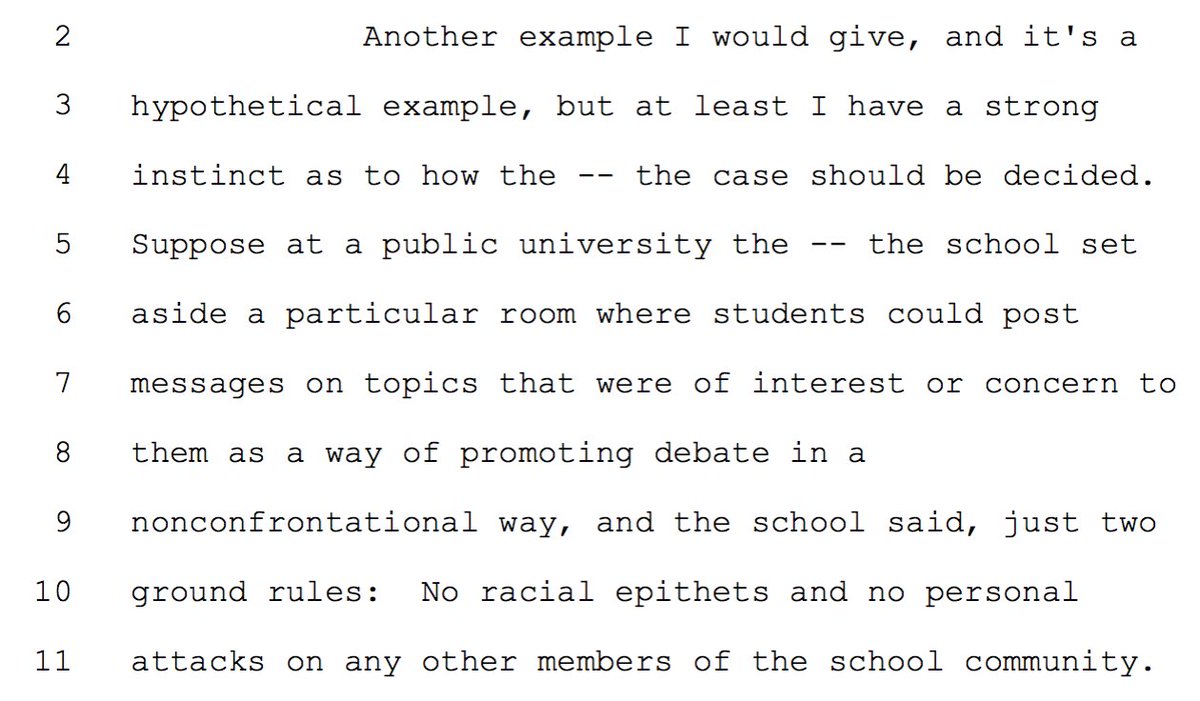 2 Another example I would give, and it's a

3 hypothetical example, but at least I have a strong

4 instinct as to how the -- the case should be decided.

5 Suppose at a public university the -- the school set

6 aside a particular room where students could post

7 messages on topics that were of interest or concern to

8 them as a way of promoting debate in a

9 nonconfrontational way, and the school said, just two

10 ground rules: No racial epithets and no personal

11 attacks on any other members of the school community.